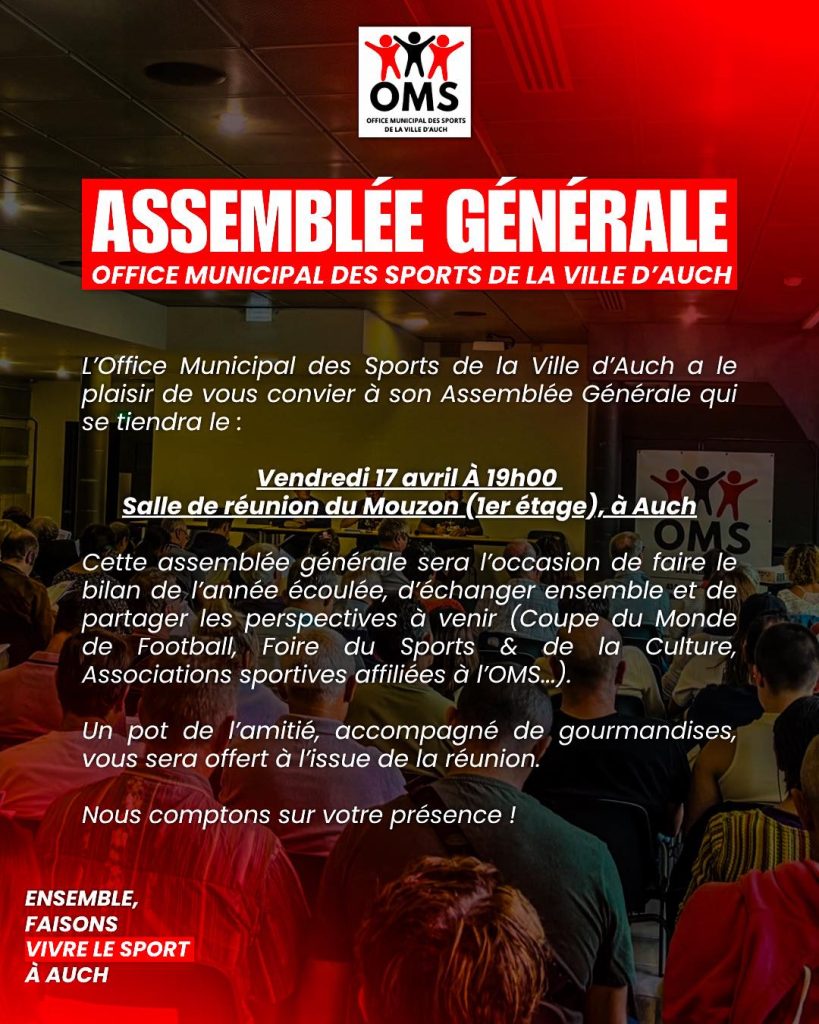 OMS
OFFICE MUNICIPAL DES SPORTS DE LA VILLE D'AUCH

ASSEMBLÉE GÉNÉRALE
OFFICE MUNICIPAL DES SPORTS DE LA VILLE D'AUCH

L'Office Municipal des Sports de la Ville d'Auch a le plaisir de vous convier à son Assemblée Générale qui se tiendra le :

Vendredi 17 avril À 19h00
Salle de réunion du Mouzon (1er étage), à Auch

OMS

Cette assemblée générale sera l'occasion de faire le bilan de l'année écoulée, d'échanger ensemble et de partager les perspectives à venir (Coupe du Monde de Football, Foire du Sports & de la Culture, Associations sportives affiliées à l'OMS...).

Un pot de l'amitié, accompagné de gourmandises, vous sera offert à l'issue de la réunion.

Nous comptons sur votre présence !

ENSEMBLE,
FAISONS
VIVRE LE SPORT
À AUCH